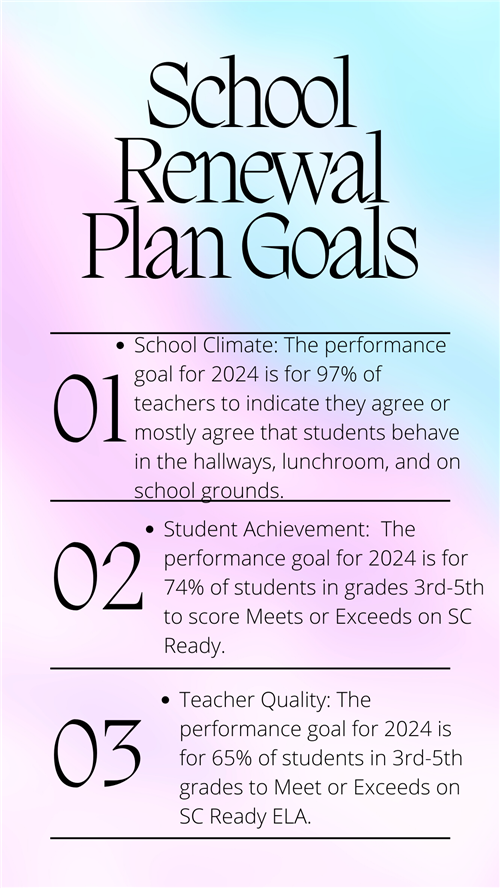 School Renewal Plan Goals

01

• School Climate: The performance goal for 2024 is for 97% of teachers to indicate they agree or mostly agree that students behave in the hallways, lunchroom, and on school grounds.

02

• Student Achievement:  The performance goal for 2024 is for 74% of students in grades 3rd-5th to score Meets or Exceeds on SC Ready.

03

• Teacher Quality: The performance goal for 2024 is for 65% of students in 3rd-5th grades to Meet or Exceeds on SC Ready ELA.